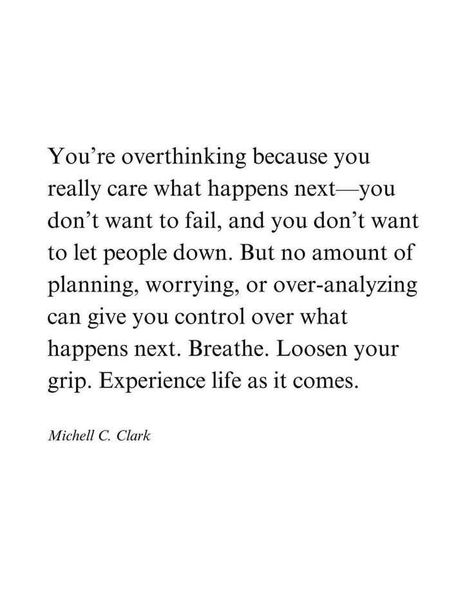 You’re overthinking because you really care what happens next—you don’t want to fail, and you don’t want to let people down. But no amount of planning, worrying, or over-analyzing can give you control over what happens next. Breathe. Loosen your grip. Experience life as it comes.

Michell C. Clark